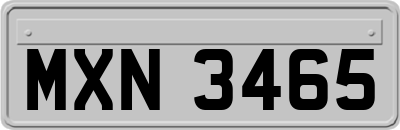 MXN 3465